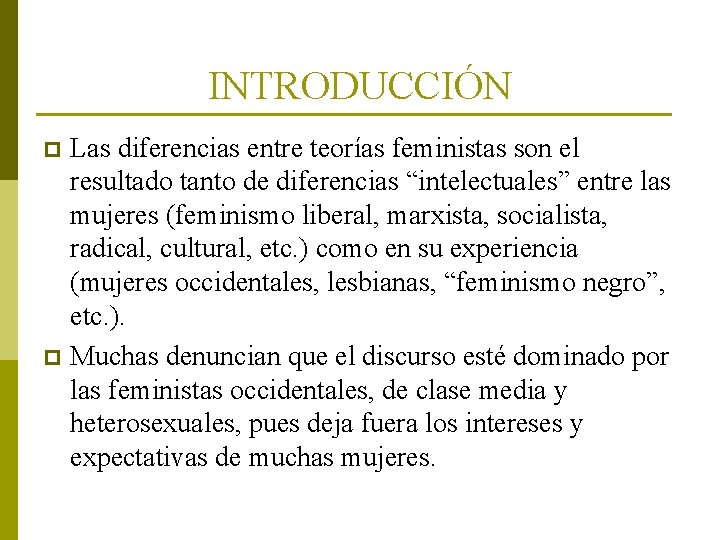 INTRODUCCIÓN

Las diferencias entre teorías feministas son el resultado tanto de diferencias “intelectuales” entre las mujeres (feminismo liberal, marxista, socialista, radical, cultural, etc.) como en su experiencia (mujeres occidentales, lesbianas, “feminismo negro”, etc.).

Muchas denuncian que el discurso esté dominado por las feministas occidentales, de clase media y heterosexuales, pues deja fuera los intereses y expectativas de muchas mujeres.